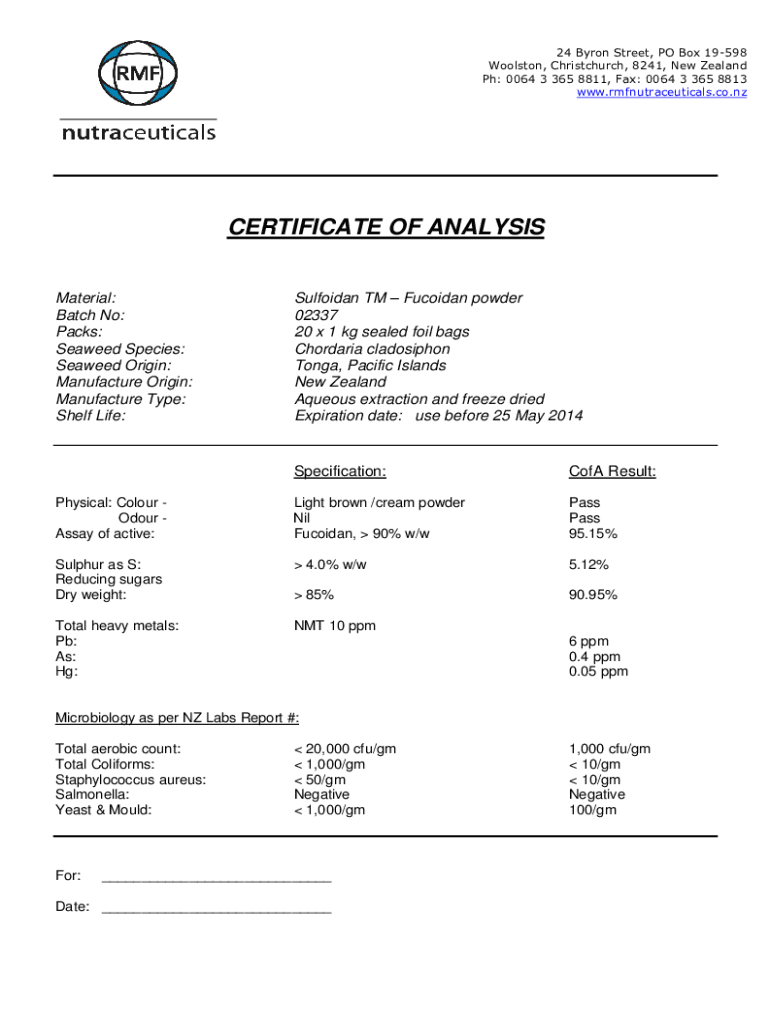 RMF
nutraceuticals

24 Byron Street, PO Box 19-598
Woolston, Christchurch, 8241, New Zealand
Ph: 0064 3 365 8811, Fax: 0064 3 365 8813
www.rmfnutraceuticals.co.nz

CERTIFICATE OF ANALYSIS

| | |
|---|---|
| Material: | Sulfoidan TM – Fucoidan powder |
| Batch No: | 02337 |
| Packs: | 20 x 1 kg sealed foil bags |
| Seaweed Species: | Chordaria cladosiphon |
| Seaweed Origin: | Tonga, Pacific Islands |
| Manufacture Origin: | New Zealand |
| Manufacture Type: | Aqueous extraction and freeze dried |
| Shelf Life: | Expiration date: use before 25 May 2014 |

| | Specification: | CofA Result: |
|---|---|---|
| Physical: Colour - | Light brown /cream powder | Pass |
| Odour - | Nil | Pass |
| Assay of active: | Fucoidan, > 90% w/w | 95.15% |
| Sulphur as S: | > 4.0% w/w | 5.12% |
| Reducing sugars | | |
| Dry weight: | > 85% | 90.95% |
| Total heavy metals: | NMT 10 ppm | |
| Pb: | | 6 ppm |
| As: | | 0.4 ppm |
| Hg: | | 0.05 ppm |

Microbiology as per NZ Labs Report #:

| | | |
|---|---|---|
| Total aerobic count: | < 20,000 cfu/gm | 1,000 cfu/gm |
| Total Coliforms: | < 1,000/gm | < 10/gm |
| Staphylococcus aureus: | < 50/gm | < 10/gm |
| Salmonella: | Negative | Negative |
| Yeast & Mould: | < 1,000/gm | 100/gm |

For: ____________________________

Date: ____________________________